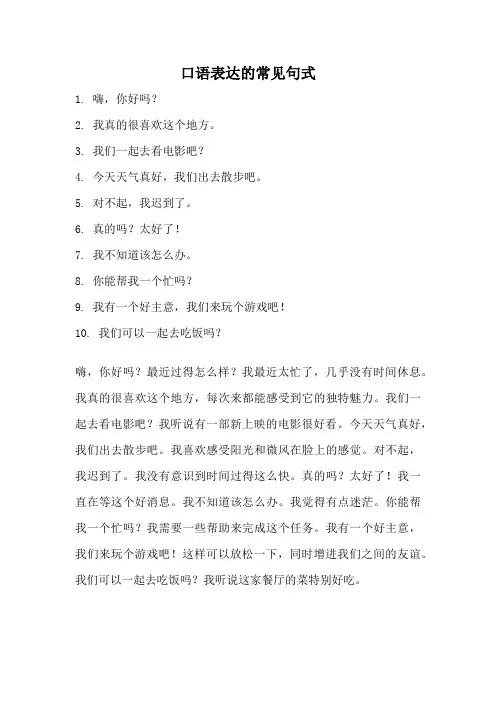 口语表达的常见句式

1. 嗨，你好吗？

2. 我真的很喜欢这个地方。

3. 我们一起去看电影吧？

4. 今天天气真好，我们出去散步吧。

5. 对不起，我迟到了。

6. 真的吗？太好了！

7. 我不知道该怎么办。

8. 你能帮我一个忙吗？

9. 我有一个好主意，我们来玩个游戏吧！

10. 我们可以一起去吃饭吗？

嗨，你好吗？最近过得怎么样？我最近太忙了，几乎没有时间休息。我真的很喜欢这个地方，每次来都能感受到它的独特魅力。我们一起去看电影吧？我听说有一部新上映的电影很好看。今天天气真好，我们出去散步吧。我喜欢感受阳光和微风在脸上的感觉。对不起，我迟到了。我没有意识到时间过得这么快。真的吗？太好了！我一直在等这个好消息。我不知道该怎么办。我觉得有点迷茫。你能帮我一个忙吗？我需要一些帮助来完成这个任务。我有一个好主意，我们来玩个游戏吧！这样可以放松一下，同时增进我们之间的友谊。我们可以一起去吃饭吗？我听说这家餐厅的菜特别好吃。